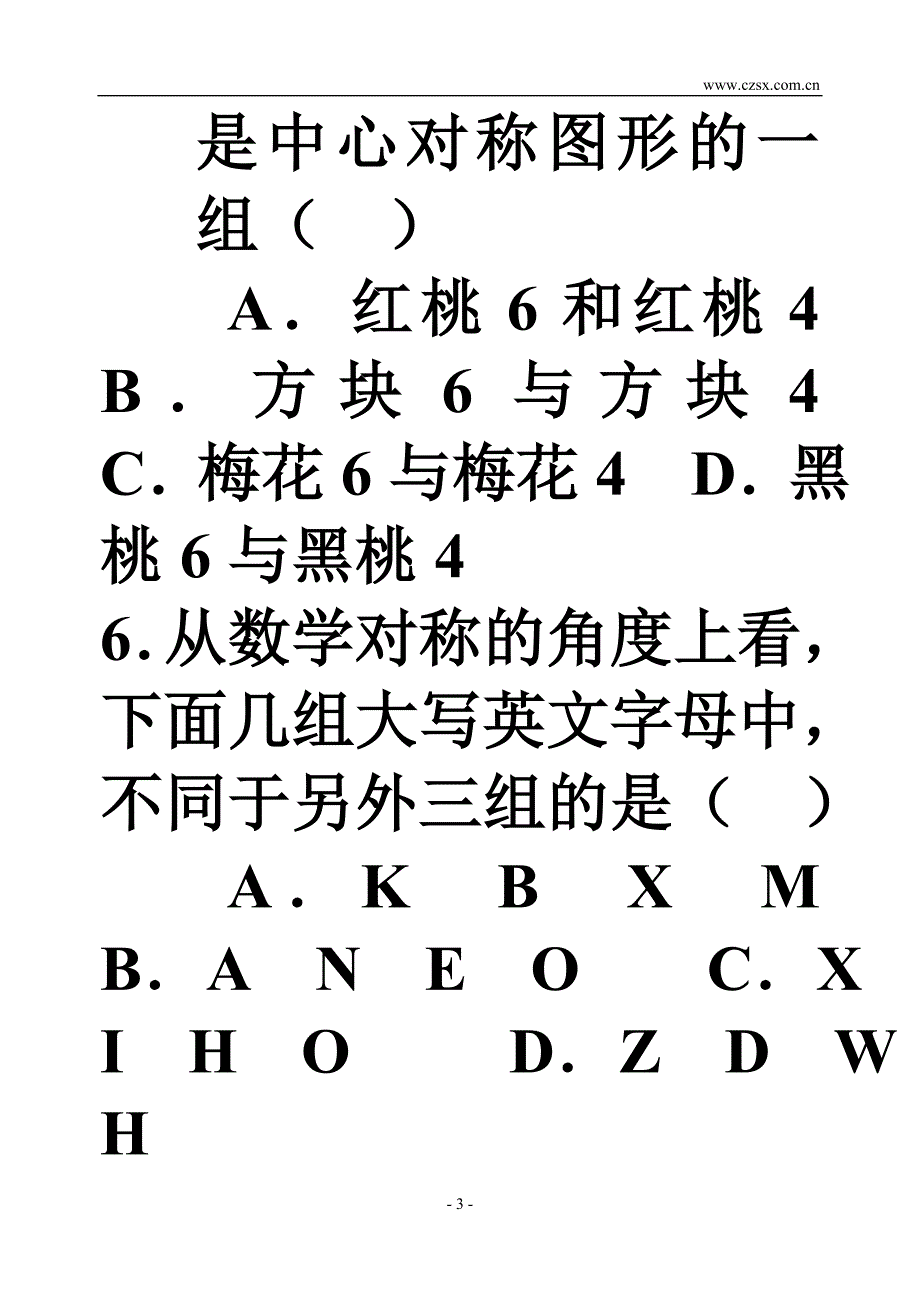 www.czsx.com.cn

是中心对称图形的一组（　）

A．红桃 6 和红桃 4　B．方块 6 与方块 4　C．梅花 6 与梅花 4　D．黑桃 6 与黑桃 4

6. 从数学对称的角度上看，下面几组大写英文字母中，不同于另外三组的是（　）

A．K　B　X　M　B．A　N　E　O　C．X　I　H　O　D．Z　D　W　H

- 3 -